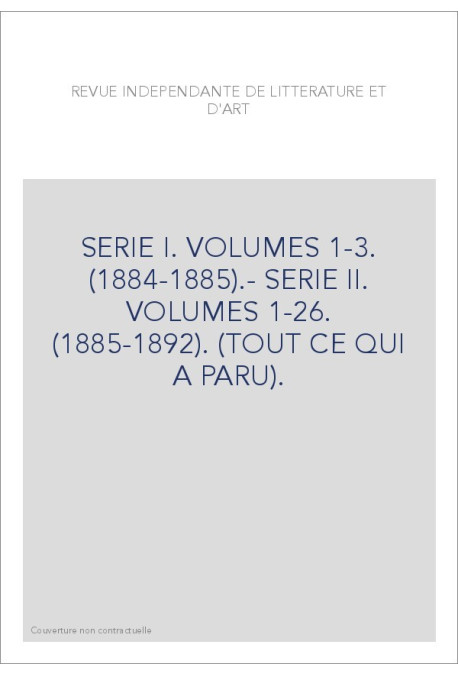 REVUE INDEPENDANTE DE LITTERATURE ET D'ART

SERIE I. VOLUMES 1-3. (1884-1885).- SERIE II. VOLUMES 1-26. (1885-1892). (TOUT CE QUI A PARU).

Couverture non contractuelle